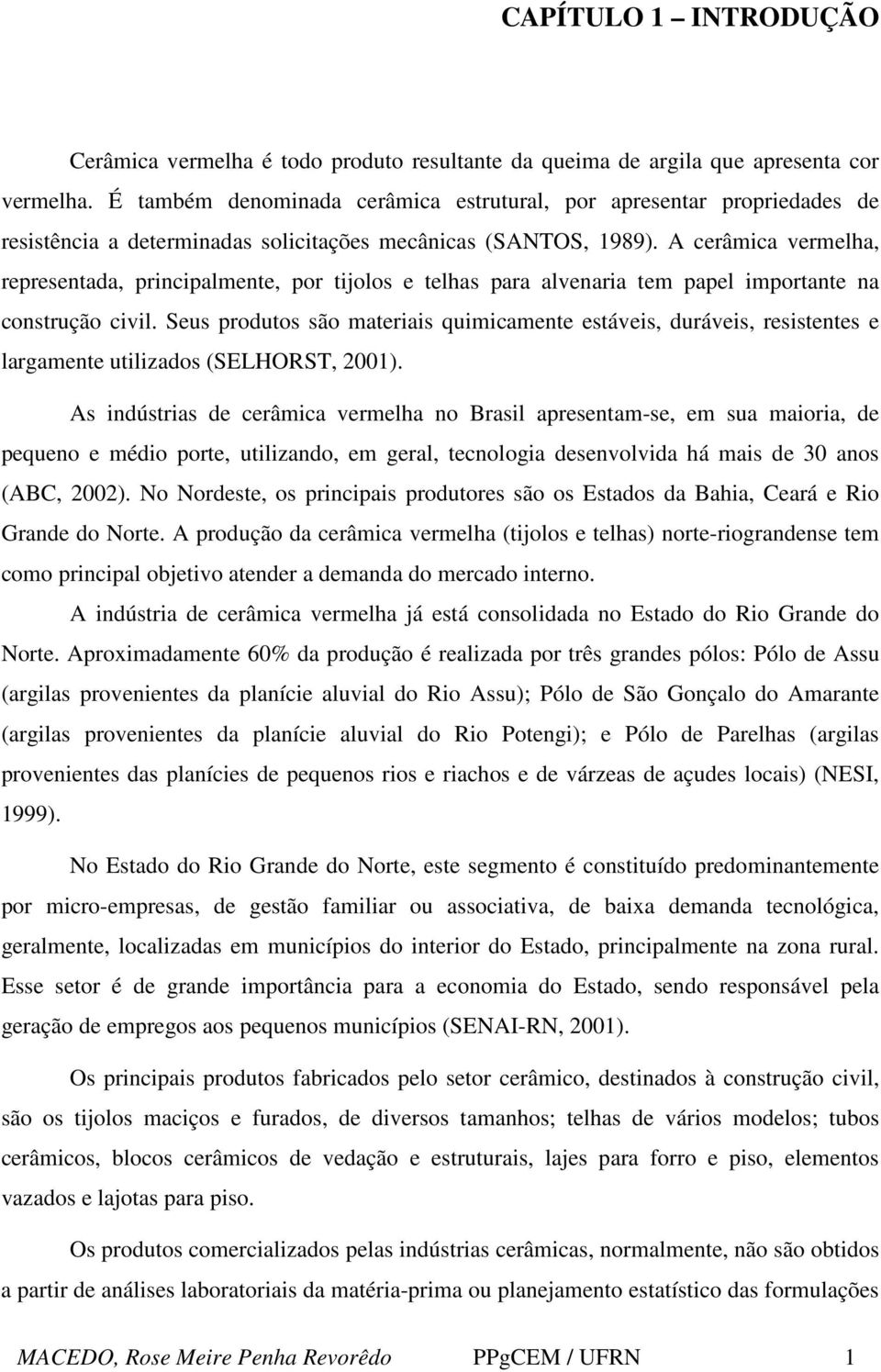 CAPÍTULO 1 – INTRODUÇÃO

Cerâmica vermelha é todo produto resultante da queima de argila que apresenta cor vermelha. É também denominada cerâmica estrutural, por apresentar propriedades de resistência a determinadas solicitações mecânicas (SANTOS, 1989). A cerâmica vermelha, representada, principalmente, por tijolos e telhas para alvenaria tem papel importante na construção civil. Seus produtos são materiais quimicamente estáveis, duráveis, resistentes e largamente utilizados (SELHORST, 2001).

As indústrias de cerâmica vermelha no Brasil apresentam-se, em sua maioria, de pequeno e médio porte, utilizando, em geral, tecnologia desenvolvida há mais de 30 anos (ABC, 2002). No Nordeste, os principais produtores são os Estados da Bahia, Ceará e Rio Grande do Norte. A produção da cerâmica vermelha (tijolos e telhas) norte-riograndense tem como principal objetivo atender a demanda do mercado interno.

A indústria de cerâmica vermelha já está consolidada no Estado do Rio Grande do Norte. Aproximadamente 60% da produção é realizada por três grandes pólos: Pólo de Assu (argilas provenientes da planície aluvial do Rio Assu); Pólo de São Gonçalo do Amarante (argilas provenientes da planície aluvial do Rio Potengi); e Pólo de Parelhas (argilas provenientes das planícies de pequenos rios e riachos e de várzeas de açudes locais) (NESI, 1999).

No Estado do Rio Grande do Norte, este segmento é constituído predominantemente por micro-empresas, de gestão familiar ou associativa, de baixa demanda tecnológica, geralmente, localizadas em municípios do interior do Estado, principalmente na zona rural. Esse setor é de grande importância para a economia do Estado, sendo responsável pela geração de empregos aos pequenos municípios (SENAI-RN, 2001).

Os principais produtos fabricados pelo setor cerâmico, destinados à construção civil, são os tijolos maciços e furados, de diversos tamanhos; telhas de vários modelos; tubos cerâmicos, blocos cerâmicos de vedação e estruturais, lajes para forro e piso, elementos vazados e lajotas para piso.

Os produtos comercializados pelas indústrias cerâmicas, normalmente, não são obtidos a partir de análises laboratoriais da matéria-prima ou planejamento estatístico das formulações

MACEDO, Rose Meire Penha Revorêdo PPgCEM / UFRN 1